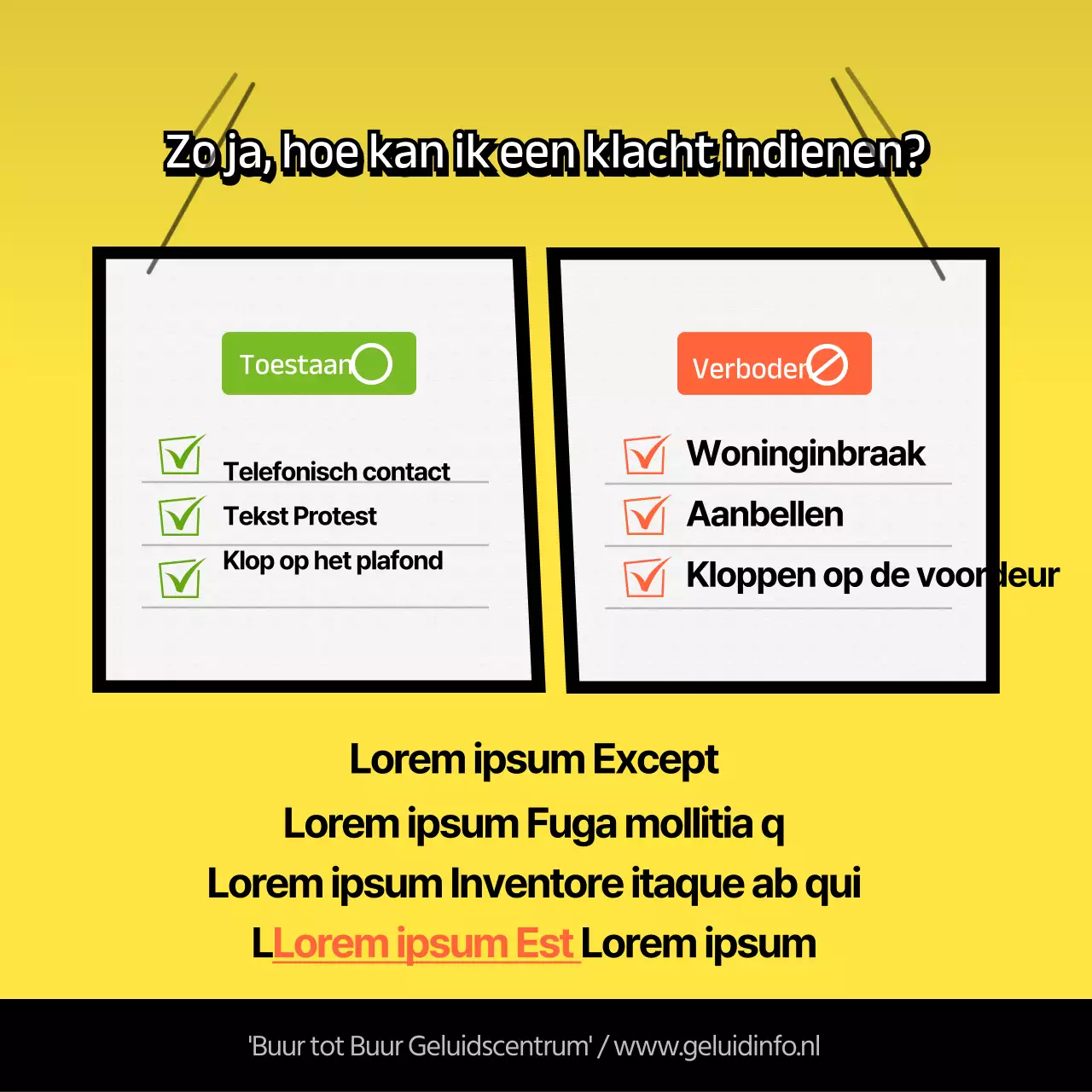 Zo ja, hoe kan ik een klacht indienen?

Toestaan

Telefonisch contact
Tekst Protest
Klop op het plafond

Verboden

Woninginbraak
Aanbellen
Kloppen op de voordeur

Lorem ipsum Except
Lorem ipsum Fuga mollitia q
Lorem ipsum Inventore itaque ab qui
LLorem ipsum Est Lorem ipsum

'Buur tot Buur Geluidscentrum' / www.geluidinfo.nl